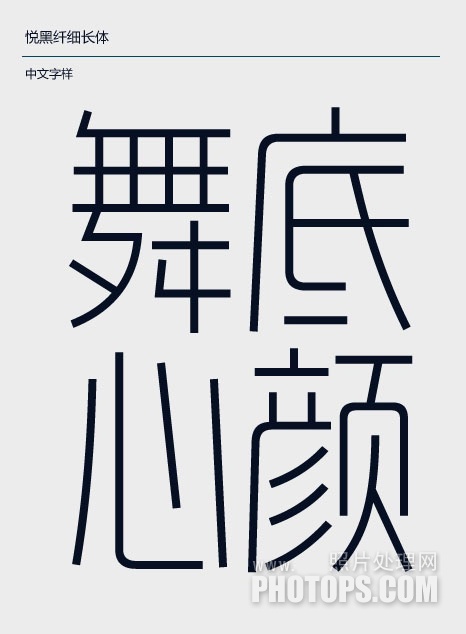 悦黑纤细长体

中文字样

舞底
心颜

www. 照片处理网
PHOTOPS.COM